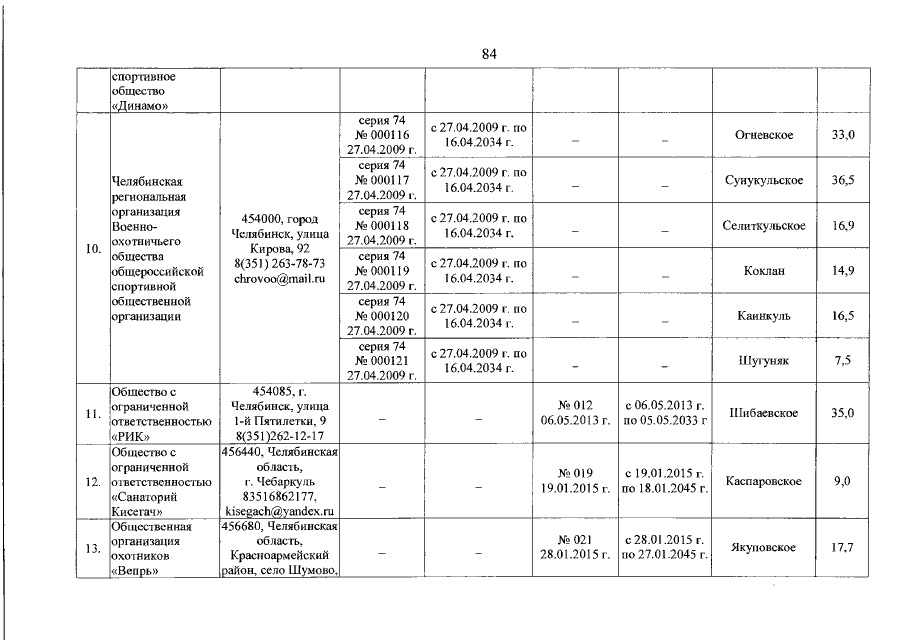 84

| | спортивное общество «Динамо» | | | | | | | |
|---|---|---|---|---|---|---|---|---|
| 10. | Челябинская региональная организация Военно-охотничьего общества общероссийской спортивной общественной организации | 454000, город Челябинск, улица Кирова, 92 8(351) 263-78-73 chrovoo@mail.ru | серия 74 № 000116 27.04.2009 г. | с 27.04.2009 г. по 16.04.2034 г. | – | – | Огневское | 33,0 |
| | | | серия 74 № 000117 27.04.2009 г. | с 27.04.2009 г. по 16.04.2034 г. | – | – | Сунукульское | 36,5 |
| | | | серия 74 № 000118 27.04.2009 г. | с 27.04.2009 г. по 16.04.2034 г. | – | – | Селиткульское | 16,9 |
| | | | серия 74 № 000119 27.04.2009 г. | с 27.04.2009 г. по 16.04.2034 г. | – | – | Коклан | 14,9 |
| | | | серия 74 № 000120 27.04.2009 г. | с 27.04.2009 г. по 16.04.2034 г. | – | – | Каинкуль | 16,5 |
| | | | серия 74 № 000121 27.04.2009 г. | с 27.04.2009 г. по 16.04.2034 г. | – | – | Шугуняк | 7,5 |
| 11. | Общество с ограниченной ответственностью «РИК» | 454085, г. Челябинск, улица 1-й Пятилетки, 9 8(351)262-12-17 | – | – | № 012 06.05.2013 г. | с 06.05.2013 г. по 05.05.2033 г | Шибаевское | 35,0 |
| 12. | Общество с ограниченной ответственностью «Санаторий Кисегач» | 456440, Челябинская область, г. Чебаркуль 83516862177, kisegach@yandex.ru | – | – | № 019 19.01.2015 г. | с 19.01.2015 г. по 18.01.2045 г. | Каспаровское | 9,0 |
| 13. | Общественная организация охотников «Вепрь» | 456680, Челябинская область, Красноармейский район, село Шумово, | – | – | № 021 28.01.2015 г. | с 28.01.2015 г. по 27.01.2045 г. | Якуповское | 17,7 |